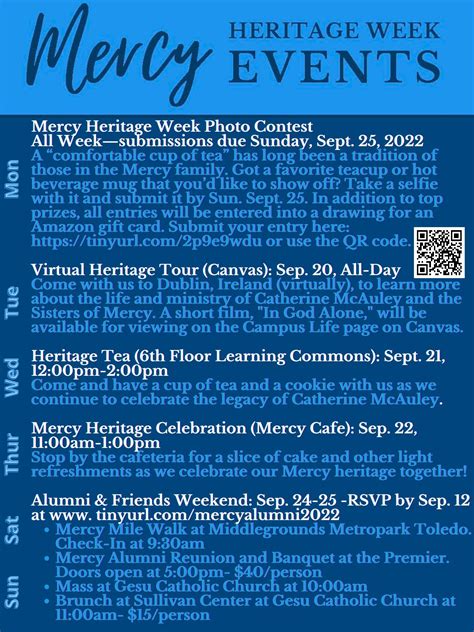 Mercy HERITAGE WEEK EVENTS

Mon

Mercy Heritage Week Photo Contest
All Week—submissions due Sunday, Sept. 25, 2022
A "comfortable cup of tea" has long been a tradition of those in the Mercy family. Got a favorite teacup or hot beverage mug that you'd like to show off? Take a selfie with it and submit it by Sun. Sept. 25. In addition to top prizes, all entries will be entered into a drawing for an Amazon gift card. Submit your entry here: https://tinyurl.com/2p9e9wdu or use the QR code.

Tue

Virtual Heritage Tour (Canvas): Sep. 20, All-Day
Come with us to Dublin, Ireland (virtually), to learn more about the life and ministry of Catherine McAuley and the Sisters of Mercy. A short film, "In God Alone," will be available for viewing on the Campus Life page on Canvas.

Wed

Heritage Tea (6th Floor Learning Commons): Sept. 21, 12:00pm-2:00pm
Come and have a cup of tea and a cookie with us as we continue to celebrate the legacy of Catherine McAuley.

Thur

Mercy Heritage Celebration (Mercy Cafe): Sep. 22, 11:00am-1:00pm
Stop by the cafeteria for a slice of cake and other light refreshments as we celebrate our Mercy heritage together!

Sat Sun

Alumni & Friends Weekend: Sep. 24-25 -RSVP by Sep. 12 at www. tinyurl.com/mercyalumni2022
• Mercy Mile Walk at Middlegrounds Metropark Toledo. Check-In at 9:30am
• Mercy Alumni Reunion and Banquet at the Premier. Doors open at 5:00pm- $40/person
• Mass at Gesu Catholic Church at 10:00am
• Brunch at Sullivan Center at Gesu Catholic Church at 11:00am- $15/person